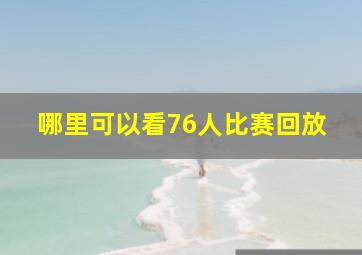 哪里可以看76人比赛回放